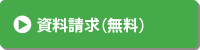 資料請求(無料)